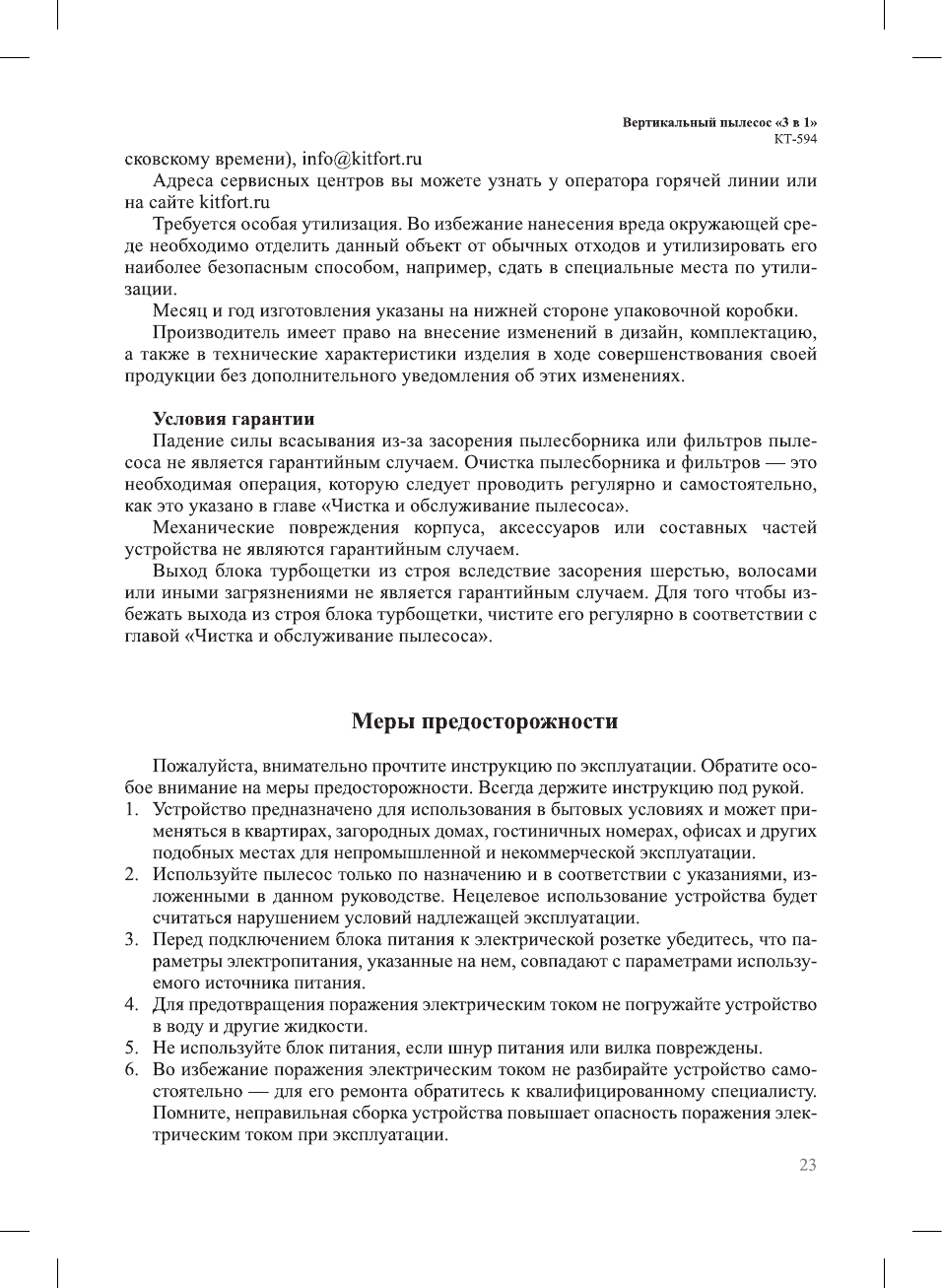 Вертикальный пылесос «3 в 1»
КТ-594

сковскому времени), info@kitfort.ru

Адреса сервисных центров вы можете узнать у оператора горячей линии или на сайте kitfort.ru

Требуется особая утилизация. Во избежание нанесения вреда окружающей среде необходимо отделить данный объект от обычных отходов и утилизировать его наиболее безопасным способом, например, сдать в специальные места по утилизации.

Месяц и год изготовления указаны на нижней стороне упаковочной коробки.

Производитель имеет право на внесение изменений в дизайн, комплектацию, а также в технические характеристики изделия в ходе совершенствования своей продукции без дополнительного уведомления об этих изменениях.

Условия гарантии

Падение силы всасывания из-за засорения пылесборника или фильтров пылесоса не является гарантийным случаем. Очистка пылесборника и фильтров — это необходимая операция, которую следует проводить регулярно и самостоятельно, как это указано в главе «Чистка и обслуживание пылесоса».

Механические повреждения корпуса, аксессуаров или составных частей устройства не являются гарантийным случаем.

Выход блока турбощетки из строя вследствие засорения шерстью, волосами или иными загрязнениями не является гарантийным случаем. Для того чтобы избежать выхода из строя блока турбощетки, чистите его регулярно в соответствии с главой «Чистка и обслуживание пылесоса».

Меры предосторожности

Пожалуйста, внимательно прочтите инструкцию по эксплуатации. Обратите особое внимание на меры предосторожности. Всегда держите инструкцию под рукой.
1. Устройство предназначено для использования в бытовых условиях и может применяться в квартирах, загородных домах, гостиничных номерах, офисах и других подобных местах для непромышленной и некоммерческой эксплуатации.
2. Используйте пылесос только по назначению и в соответствии с указаниями, изложенными в данном руководстве. Нецелевое использование устройства будет считаться нарушением условий надлежащей эксплуатации.
3. Перед подключением блока питания к электрической розетке убедитесь, что параметры электропитания, указанные на нем, совпадают с параметрами используемого источника питания.
4. Для предотвращения поражения электрическим током не погружайте устройство в воду и другие жидкости.
5. Не используйте блок питания, если шнур питания или вилка повреждены.
6. Во избежание поражения электрическим током не разбирайте устройство самостоятельно — для его ремонта обратитесь к квалифицированному специалисту. Помните, неправильная сборка устройства повышает опасность поражения электрическим током при эксплуатации.

23